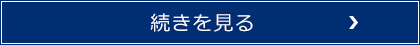 続きを見る ›